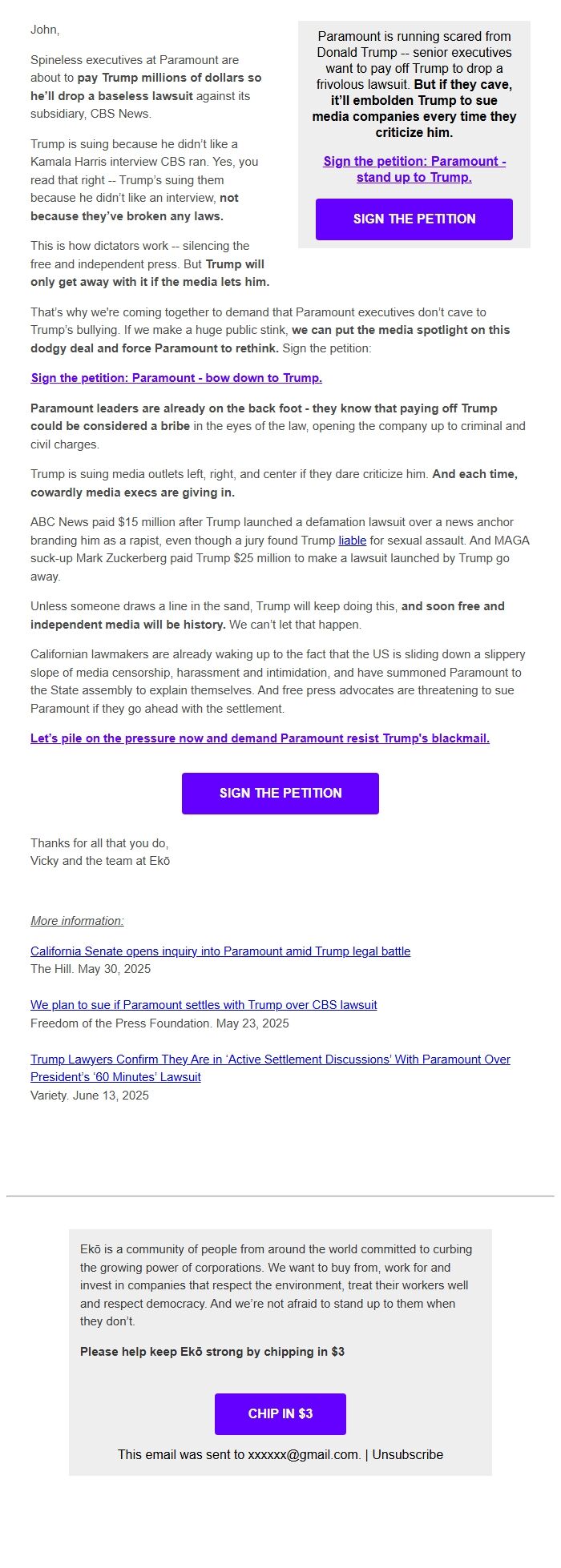 John,

Spineless executives at Paramount are about to pay Trump millions of dollars so he'll drop a baseless lawsuit against its subsidiary, CBS News.

Trump is suing because he didn't like a Kamala Harris interview CBS ran. Yes, you read that right -- Trump's suing them because he didn't like an interview, not because they've broken any laws.

This is how dictators work -- silencing the free and independent press. But Trump will only get away with it if the media lets him.

Paramount is running scared from Donald Trump -- senior executives want to pay off Trump to drop a frivolous lawsuit. But if they cave, it'll embolden Trump to sue media companies every time they criticize him.

Sign the petition: Paramount - stand up to Trump.

SIGN THE PETITION

That's why we're coming together to demand that Paramount executives don't cave to Trump's bullying. If we make a huge public stink, we can put the media spotlight on this dodgy deal and force Paramount to rethink. Sign the petition:

Sign the petition: Paramount - bow down to Trump.

Paramount leaders are already on the back foot - they know that paying off Trump could be considered a bribe in the eyes of the law, opening the company up to criminal and civil charges.

Trump is suing media outlets left, right, and center if they dare criticize him. And each time, cowardly media execs are giving in.

ABC News paid $15 million after Trump launched a defamation lawsuit over a news anchor branding him as a rapist, even though a jury found Trump liable for sexual assault. And MAGA suck-up Mark Zuckerberg paid Trump $25 million to make a lawsuit launched by Trump go away.

Unless someone draws a line in the sand, Trump will keep doing this, and soon free and independent media will be history. We can't let that happen.

Californian lawmakers are already waking up to the fact that the US is sliding down a slippery slope of media censorship, harassment and intimidation, and have summoned Paramount to the State assembly to explain themselves. And free press advocates are threatening to sue Paramount if they go ahead with the settlement.

Let's pile on the pressure now and demand Paramount resist Trump's blackmail.

SIGN THE PETITION

Thanks for all that you do,
Vicky and the team at Ekō

More information:

California Senate opens inquiry into Paramount amid Trump legal battle
The Hill. May 30, 2025

We plan to sue if Paramount settles with Trump over CBS lawsuit
Freedom of the Press Foundation. May 23, 2025

Trump Lawyers Confirm They Are in 'Active Settlement Discussions' With Paramount Over President's '60 Minutes' Lawsuit
Variety. June 13, 2025

Ekō is a community of people from around the world committed to curbing the growing power of corporations. We want to buy from, work for and invest in companies that respect the environment, treat their workers well and respect democracy. And we're not afraid to stand up to them when they don't.

Please help keep Ekō strong by chipping in $3

CHIP IN $3

This email was sent to xxxxxx@gmail.com. | Unsubscribe